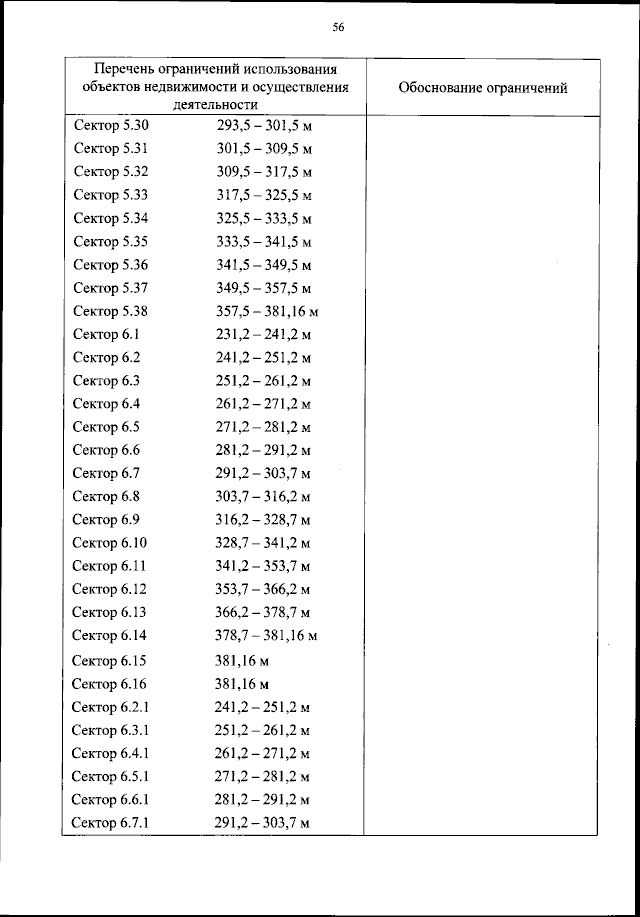 56

| Перечень ограничений использования объектов недвижимости и осуществления деятельности | Обоснование ограничений |
|---|---|
| Сектор 5.30 293,5 – 301,5 м | |
| Сектор 5.31 301,5 – 309,5 м | |
| Сектор 5.32 309,5 – 317,5 м | |
| Сектор 5.33 317,5 – 325,5 м | |
| Сектор 5.34 325,5 – 333,5 м | |
| Сектор 5.35 333,5 – 341,5 м | |
| Сектор 5.36 341,5 – 349,5 м | |
| Сектор 5.37 349,5 – 357,5 м | |
| Сектор 5.38 357,5 – 381,16 м | |
| Сектор 6.1 231,2 – 241,2 м | |
| Сектор 6.2 241,2 – 251,2 м | |
| Сектор 6.3 251,2 – 261,2 м | |
| Сектор 6.4 261,2 – 271,2 м | |
| Сектор 6.5 271,2 – 281,2 м | |
| Сектор 6.6 281,2 – 291,2 м | |
| Сектор 6.7 291,2 – 303,7 м | |
| Сектор 6.8 303,7 – 316,2 м | |
| Сектор 6.9 316,2 – 328,7 м | |
| Сектор 6.10 328,7 – 341,2 м | |
| Сектор 6.11 341,2 – 353,7 м | |
| Сектор 6.12 353,7 – 366,2 м | |
| Сектор 6.13 366,2 – 378,7 м | |
| Сектор 6.14 378,7 – 381,16 м | |
| Сектор 6.15 381,16 м | |
| Сектор 6.16 381,16 м | |
| Сектор 6.2.1 241,2 – 251,2 м | |
| Сектор 6.3.1 251,2 – 261,2 м | |
| Сектор 6.4.1 261,2 – 271,2 м | |
| Сектор 6.5.1 271,2 – 281,2 м | |
| Сектор 6.6.1 281,2 – 291,2 м | |
| Сектор 6.7.1 291,2 – 303,7 м | |